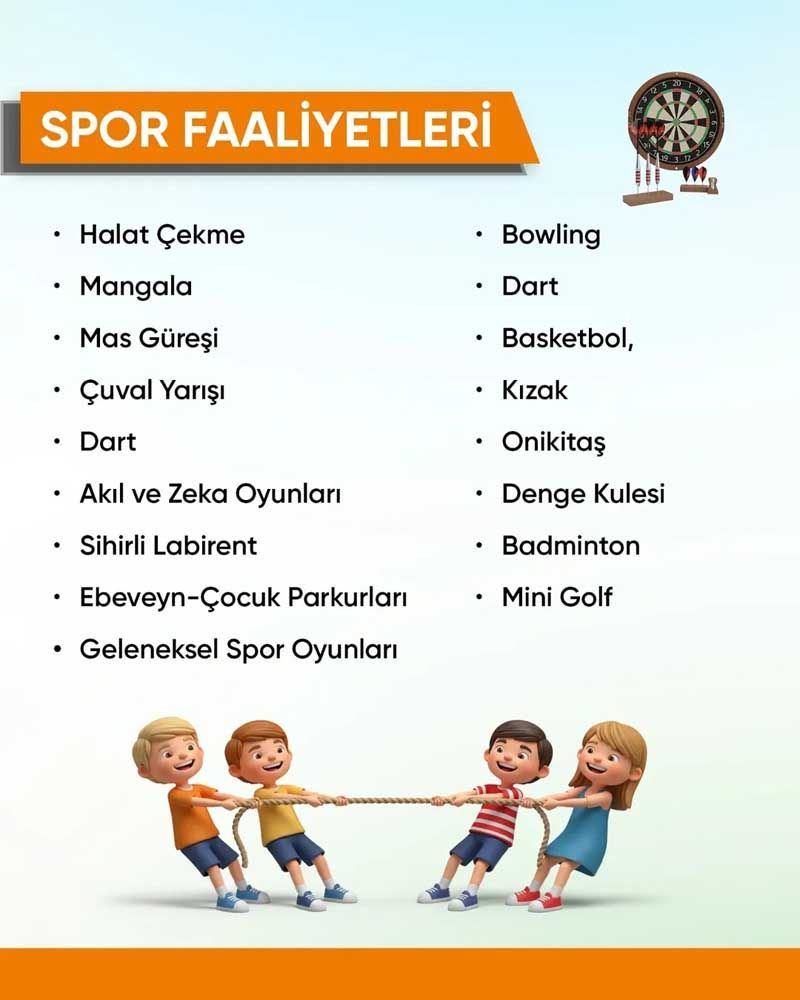 SPOR FAALİYETLERİ

• Halat Çekme
• Mangala
• Mas Güreşi
• Çuval Yarışı
• Dart
• Akıl ve Zeka Oyunları
• Sihirli Labirent
• Ebeveyn-Çocuk Parkurları
• Geleneksel Spor Oyunları

• Bowling
• Dart
• Basketbol,
• Kızak
• Onikitaş
• Denge Kulesi
• Badminton
• Mini Golf